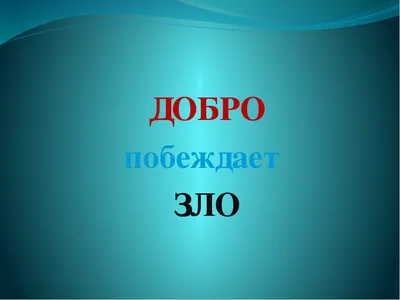 ДОБРО
побеждает
ЗЛО